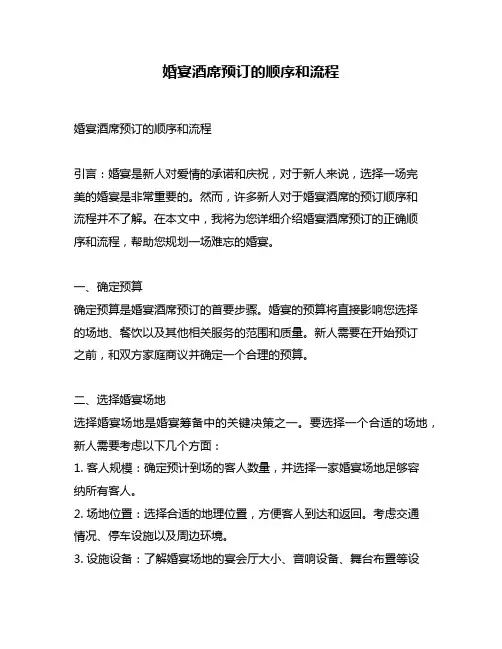 婚宴酒席预订的顺序和流程

婚宴酒席预订的顺序和流程

引言：婚宴是新人对爱情的承诺和庆祝，对于新人来说，选择一场完美的婚宴是非常重要的。然而，许多新人对于婚宴酒席的预订顺序和流程并不了解。在本文中，我将为您详细介绍婚宴酒席预订的正确顺序和流程，帮助您规划一场难忘的婚宴。

一、确定预算
确定预算是婚宴酒席预订的首要步骤。婚宴的预算将直接影响您选择的场地、餐饮以及其他相关服务的范围和质量。新人需要在开始预订之前，和双方家庭商议并确定一个合理的预算。

二、选择婚宴场地
选择婚宴场地是婚宴筹备中的关键决策之一。要选择一个合适的场地，新人需要考虑以下几个方面：
1. 客人规模：确定预计到场的客人数量，并选择一家婚宴场地足够容纳所有客人。
2. 场地位置：选择合适的地理位置，方便客人到达和返回。考虑交通情况、停车设施以及周边环境。
3. 设施设备：了解婚宴场地的宴会厅大小、音响设备、舞台布置等设